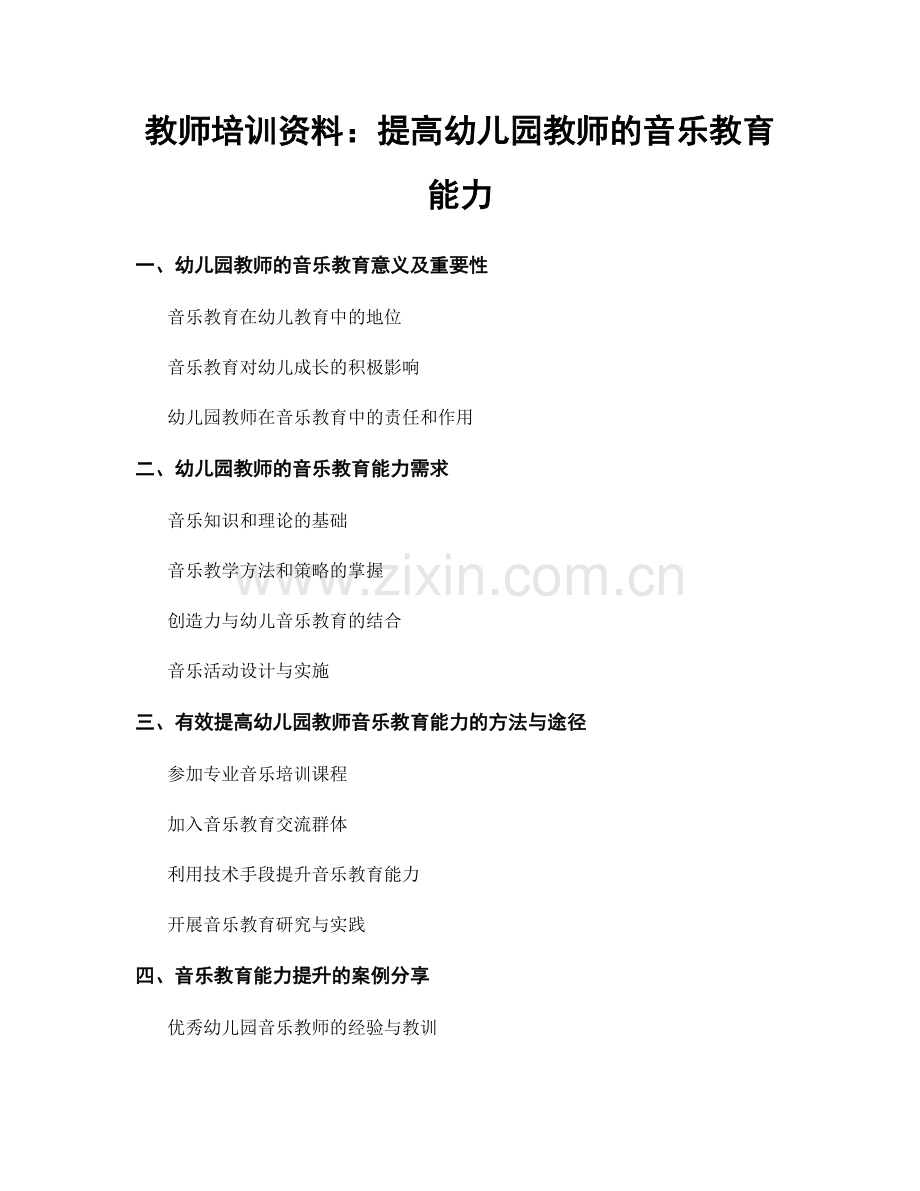 教师培训资料：提高幼儿园教师的音乐教育能力

一、幼儿园教师的音乐教育意义及重要性

音乐教育在幼儿教育中的地位

音乐教育对幼儿成长的积极影响

幼儿园教师在音乐教育中的责任和作用

二、幼儿园教师的音乐教育能力需求

音乐知识和理论的基础

音乐教学方法和策略的掌握

创造力与幼儿音乐教育的结合

音乐活动设计与实施

三、有效提高幼儿园教师音乐教育能力的方法与途径

参加专业音乐培训课程

加入音乐教育交流群体

利用技术手段提升音乐教育能力

开展音乐教育研究与实践

四、音乐教育能力提升的案例分享

优秀幼儿园音乐教师的经验与教训

www.zixin.com.cn